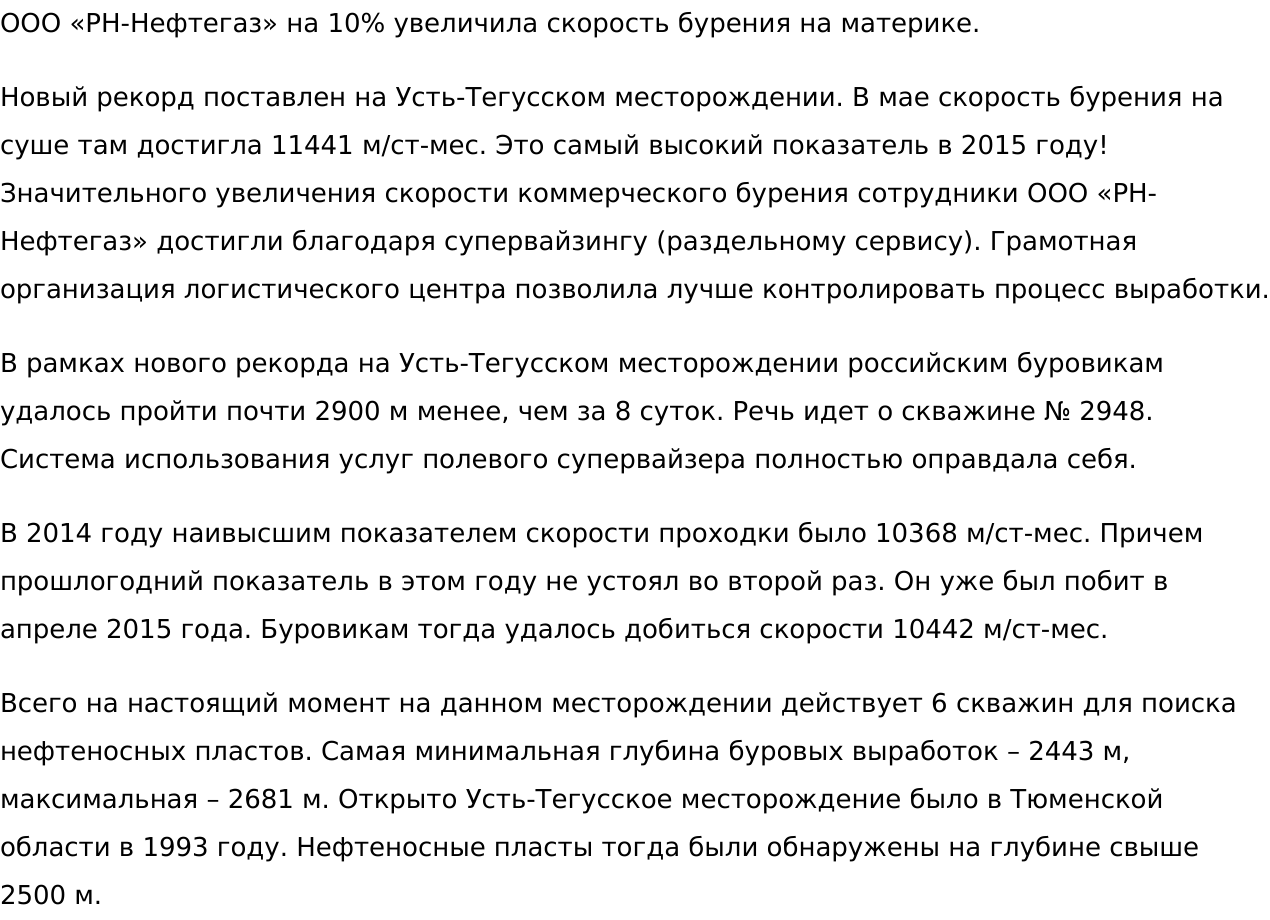 ООО «РН-Нефтегаз» на 10% увеличила скорость бурения на материке.

Новый рекорд поставлен на Усть-Тегусском месторождении. В мае скорость бурения на суше там достигла 11441 м/ст-мес. Это самый высокий показатель в 2015 году! Значительного увеличения скорости коммерческого бурения сотрудники ООО «РН-Нефтегаз» достигли благодаря супервайзингу (раздельному сервису). Грамотная организация логистического центра позволила лучше контролировать процесс выработки.

В рамках нового рекорда на Усть-Тегусском месторождении российским буровикам удалось пройти почти 2900 м менее, чем за 8 суток. Речь идет о скважине № 2948. Система использования услуг полевого супервайзера полностью оправдала себя.

В 2014 году наивысшим показателем скорости проходки было 10368 м/ст-мес. Причем прошлогодний показатель в этом году не устоял во второй раз. Он уже был побит в апреле 2015 года. Буровикам тогда удалось добиться скорости 10442 м/ст-мес.

Всего на настоящий момент на данном месторождении действует 6 скважин для поиска нефтеносных пластов. Самая минимальная глубина буровых выработок – 2443 м, максимальная – 2681 м. Открыто Усть-Тегусское месторождение было в Тюменской области в 1993 году. Нефтеносные пласты тогда были обнаружены на глубине свыше 2500 м.